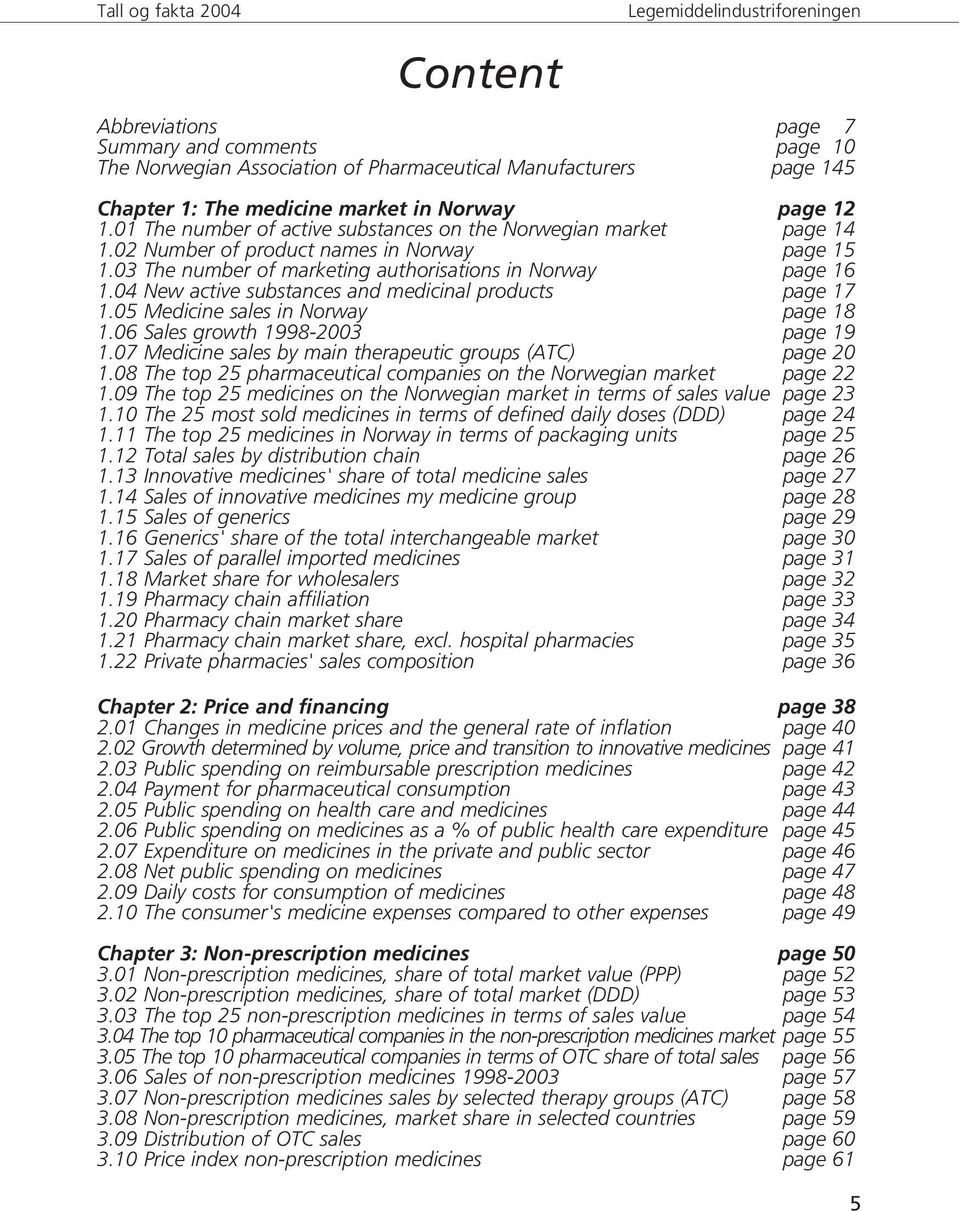 Tall og fakta 2004 Legemiddelindustriforeningen

Content

Abbreviations page 7
Summary and comments page 10
The Norwegian Association of Pharmaceutical Manufacturers page 145

Chapter 1: The medicine market in Norway page 12
1.01 The number of active substances on the Norwegian market page 14
1.02 Number of product names in Norway page 15
1.03 The number of marketing authorisations in Norway page 16
1.04 New active substances and medicinal products page 17
1.05 Medicine sales in Norway page 18
1.06 Sales growth 1998-2003 page 19
1.07 Medicine sales by main therapeutic groups (ATC) page 20
1.08 The top 25 pharmaceutical companies on the Norwegian market page 22
1.09 The top 25 medicines on the Norwegian market in terms of sales value page 23
1.10 The 25 most sold medicines in terms of defined daily doses (DDD) page 24
1.11 The top 25 medicines in Norway in terms of packaging units page 25
1.12 Total sales by distribution chain page 26
1.13 Innovative medicines' share of total medicine sales page 27
1.14 Sales of innovative medicines my medicine group page 28
1.15 Sales of generics page 29
1.16 Generics' share of the total interchangeable market page 30
1.17 Sales of parallel imported medicines page 31
1.18 Market share for wholesalers page 32
1.19 Pharmacy chain affiliation page 33
1.20 Pharmacy chain market share page 34
1.21 Pharmacy chain market share, excl. hospital pharmacies page 35
1.22 Private pharmacies' sales composition page 36

Chapter 2: Price and financing page 38
2.01 Changes in medicine prices and the general rate of inflation page 40
2.02 Growth determined by volume, price and transition to innovative medicines page 41
2.03 Public spending on reimbursable prescription medicines page 42
2.04 Payment for pharmaceutical consumption page 43
2.05 Public spending on health care and medicines page 44
2.06 Public spending on medicines as a % of public health care expenditure page 45
2.07 Expenditure on medicines in the private and public sector page 46
2.08 Net public spending on medicines page 47
2.09 Daily costs for consumption of medicines page 48
2.10 The consumer's medicine expenses compared to other expenses page 49

Chapter 3: Non-prescription medicines page 50
3.01 Non-prescription medicines, share of total market value (PPP) page 52
3.02 Non-prescription medicines, share of total market (DDD) page 53
3.03 The top 25 non-prescription medicines in terms of sales value page 54
3.04 The top 10 pharmaceutical companies in the non-prescription medicines market page 55
3.05 The top 10 pharmaceutical companies in terms of OTC share of total sales page 56
3.06 Sales of non-prescription medicines 1998-2003 page 57
3.07 Non-prescription medicines sales by selected therapy groups (ATC) page 58
3.08 Non-prescription medicines, market share in selected countries page 59
3.09 Distribution of OTC sales page 60
3.10 Price index non-prescription medicines page 61

5